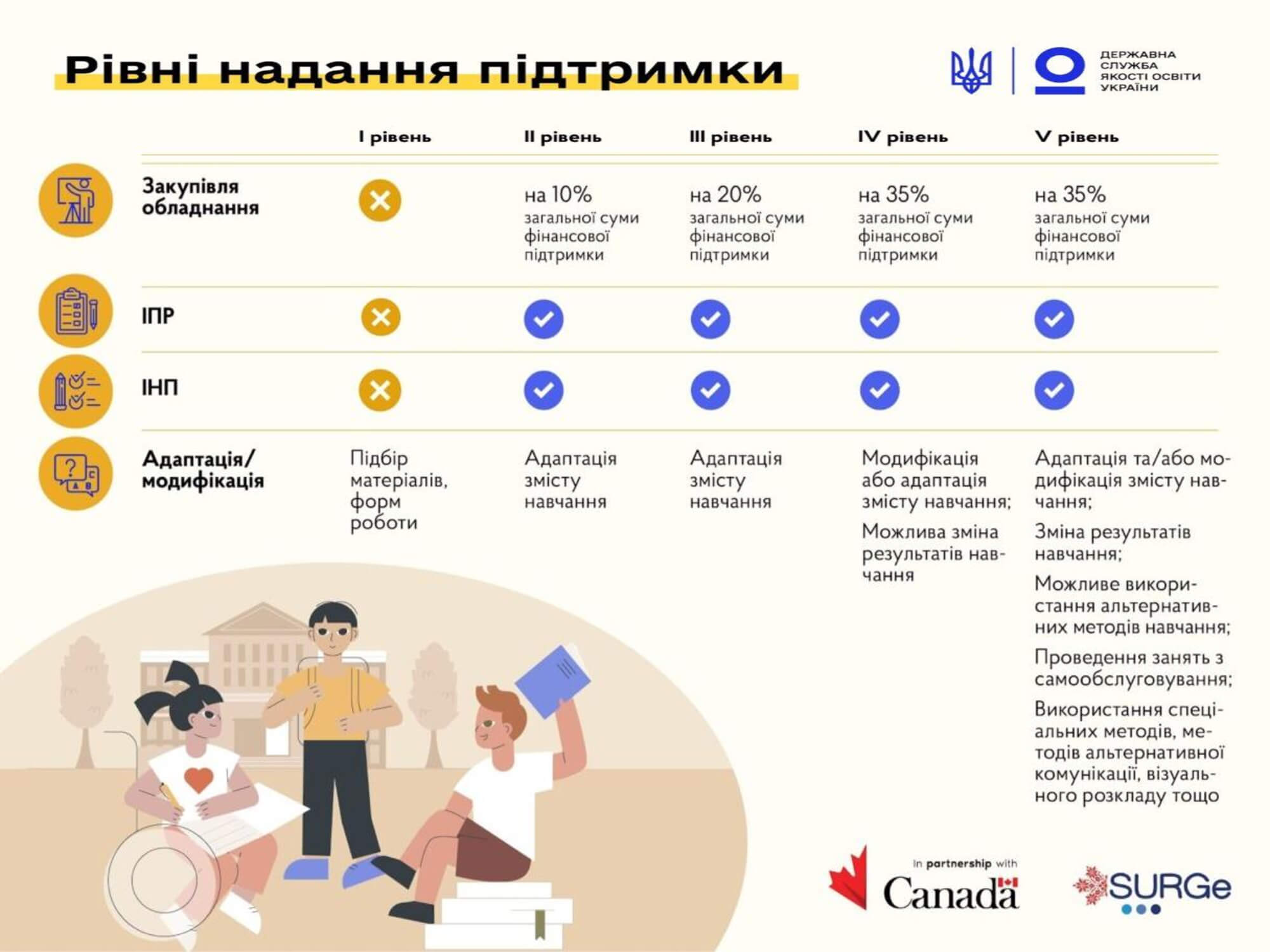 Рівні надання підтримки

ДЕРЖАВНА СЛУЖБА ЯКОСТІ ОСВІТИ УКРАЇНИ

| | I рівень | II рівень | III рівень | IV рівень | V рівень |
|---|---|---|---|---|---|
| Закупівля обладнання | | на 10% загальної суми фінансової підтримки | на 20% загальної суми фінансової підтримки | на 35% загальної суми фінансової підтримки | на 35% загальної суми фінансової підтримки |
| ІПР | | | | | |
| ІНП | | | | | |
| Адаптація/ модифікація | Підбір матеріалів, форм роботи | Адаптація змісту навчання | Адаптація змісту навчання | Модифікація або адаптація змісту навчання; Можлива зміна результатів навчання | Адаптація та/або модифікація змісту навчання; Зміна результатів навчання; Можливе використання альтернативних методів навчання; Проведення занять з самообслуговування; Використання спеціальних методів, методів альтернативної комунікації, візуального розкладу тощо |

In partnership with Canada

SURGe